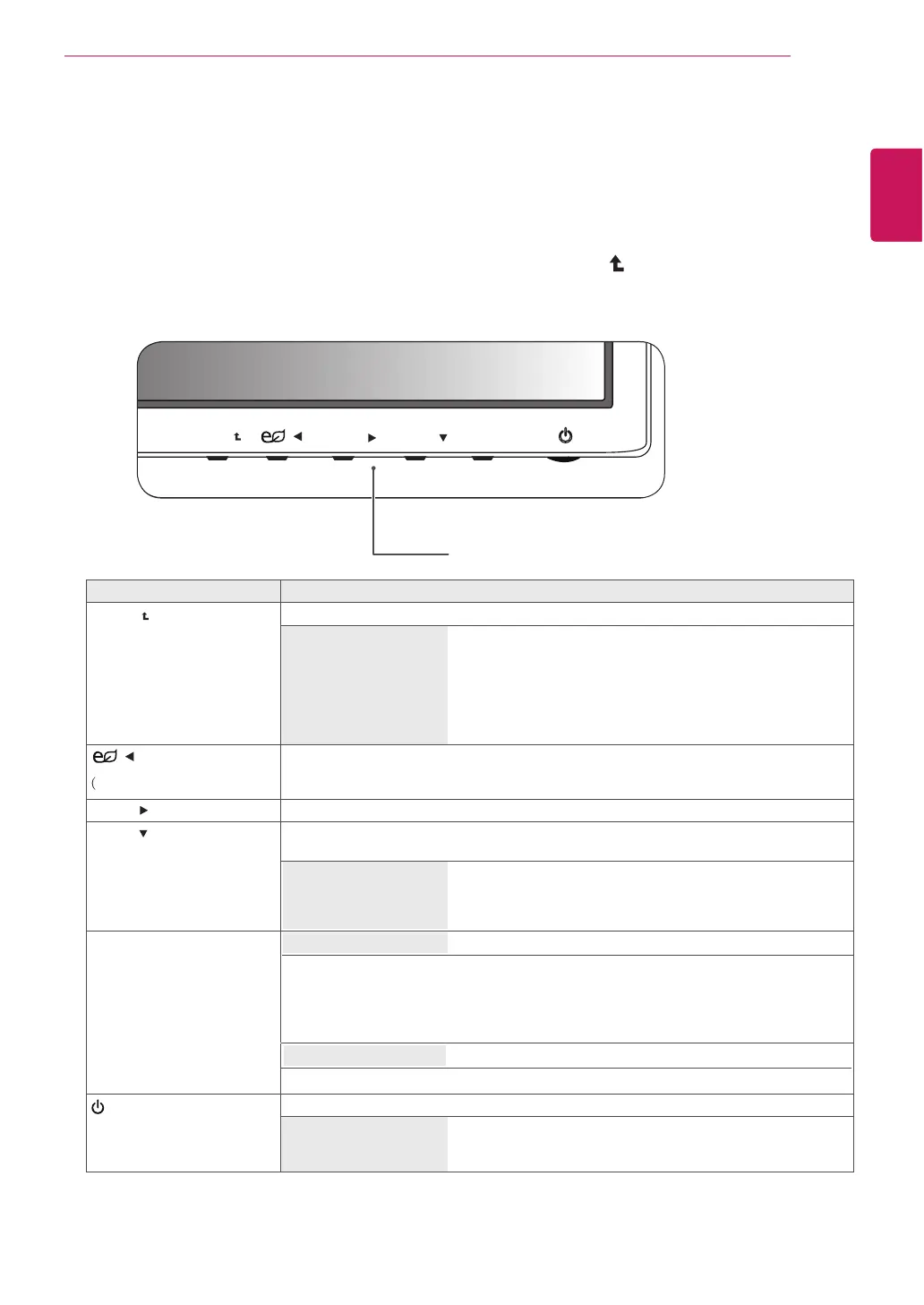 (